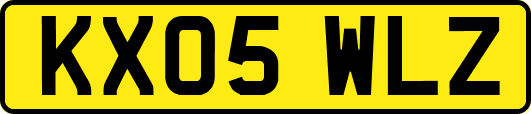 KX05 WLZ